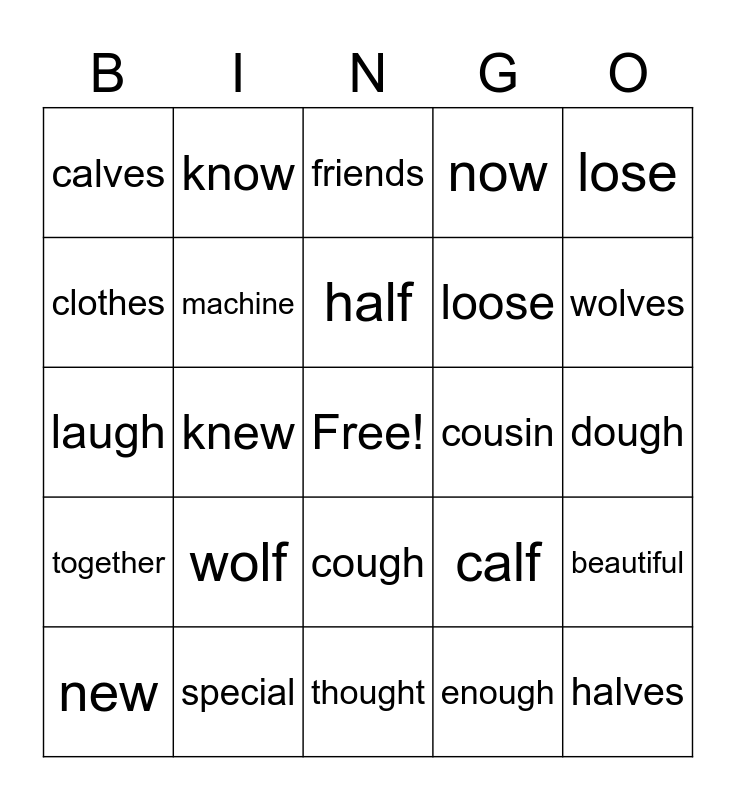 | B | I | N | G | O |
|---|---|---|---|---|
| calves | know | friends | now | lose |
| clothes | machine | half | loose | wolves |
| laugh | knew | Free! | cousin | dough |
| together | wolf | cough | calf | beautiful |
| new | special | thought | enough | halves |